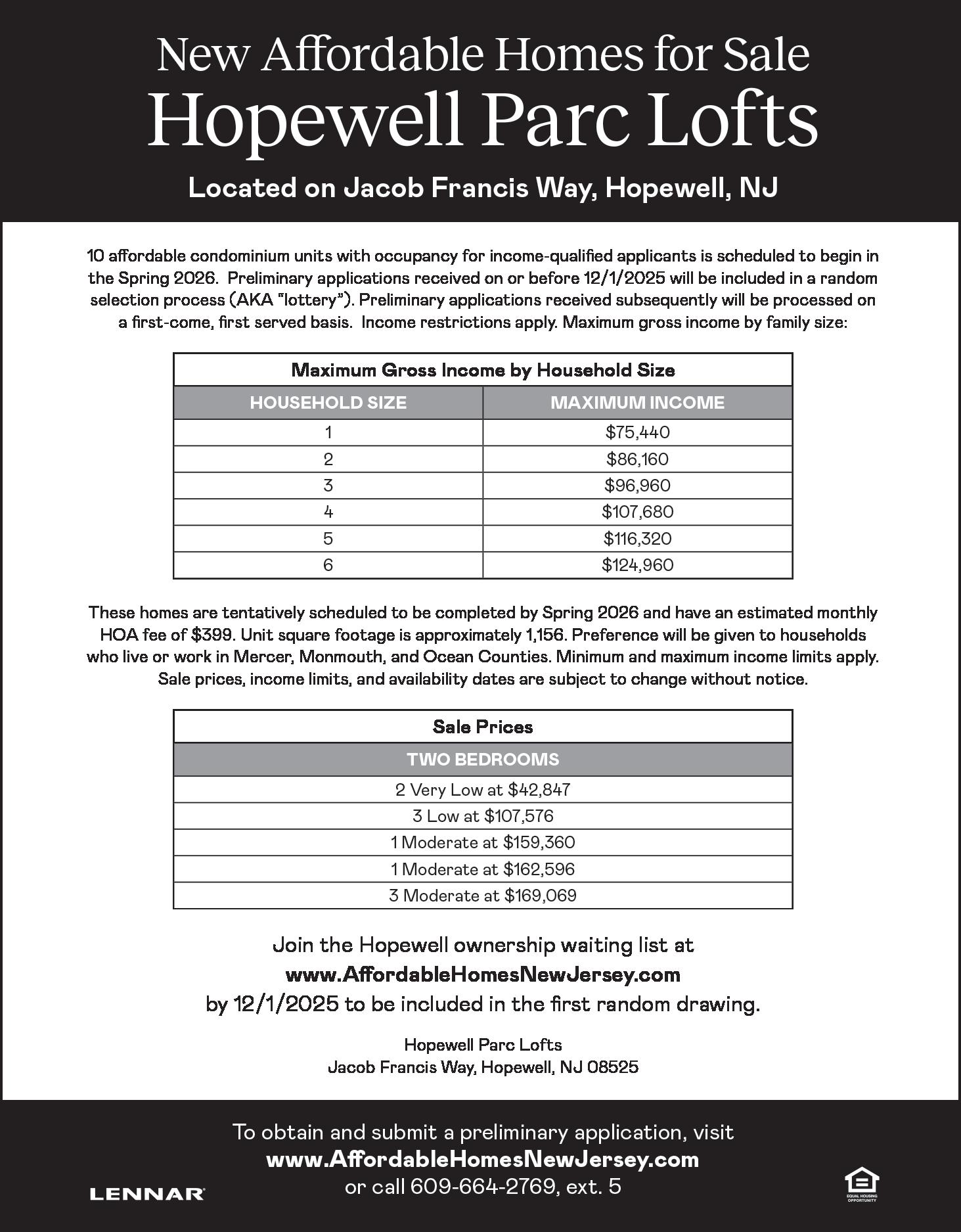 New Affordable Homes for Sale
Hopewell Parc Lofts
Located on Jacob Francis Way, Hopewell, NJ

10 affordable condominium units with occupancy for income-qualified applicants is scheduled to begin in the Spring 2026. Preliminary applications received on or before 12/1/2025 will be included in a random selection process (AKA "lottery"). Preliminary applications received subsequently will be processed on a first-come, first served basis. Income restrictions apply. Maximum gross income by family size:

Maximum Gross Income by Household Size

| HOUSEHOLD SIZE | MAXIMUM INCOME |
|---|---|
| 1 | $75,440 |
| 2 | $86,160 |
| 3 | $96,960 |
| 4 | $107,680 |
| 5 | $116,320 |
| 6 | $124,960 |

These homes are tentatively scheduled to be completed by Spring 2026 and have an estimated monthly HOA fee of $399. Unit square footage is approximately 1,156. Preference will be given to households who live or work in Mercer, Monmouth, and Ocean Counties. Minimum and maximum income limits apply. Sale prices, income limits, and availability dates are subject to change without notice.

Sale Prices

| TWO BEDROOMS |
|---|
| 2 Very Low at $42,847 |
| 3 Low at $107,576 |
| 1 Moderate at $159,360 |
| 1 Moderate at $162,596 |
| 3 Moderate at $169,069 |

Join the Hopewell ownership waiting list at
www.AffordableHomesNewJersey.com
by 12/1/2025 to be included in the first random drawing.

Hopewell Parc Lofts
Jacob Francis Way, Hopewell, NJ 08525

To obtain and submit a preliminary application, visit
www.AffordableHomesNewJersey.com
or call 609-664-2769, ext. 5

LENNAR

EQUAL HOUSING OPPORTUNITY